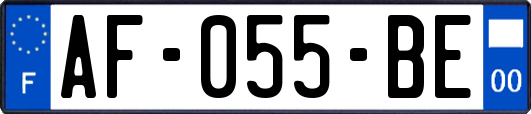 F
AF-055-BE
00